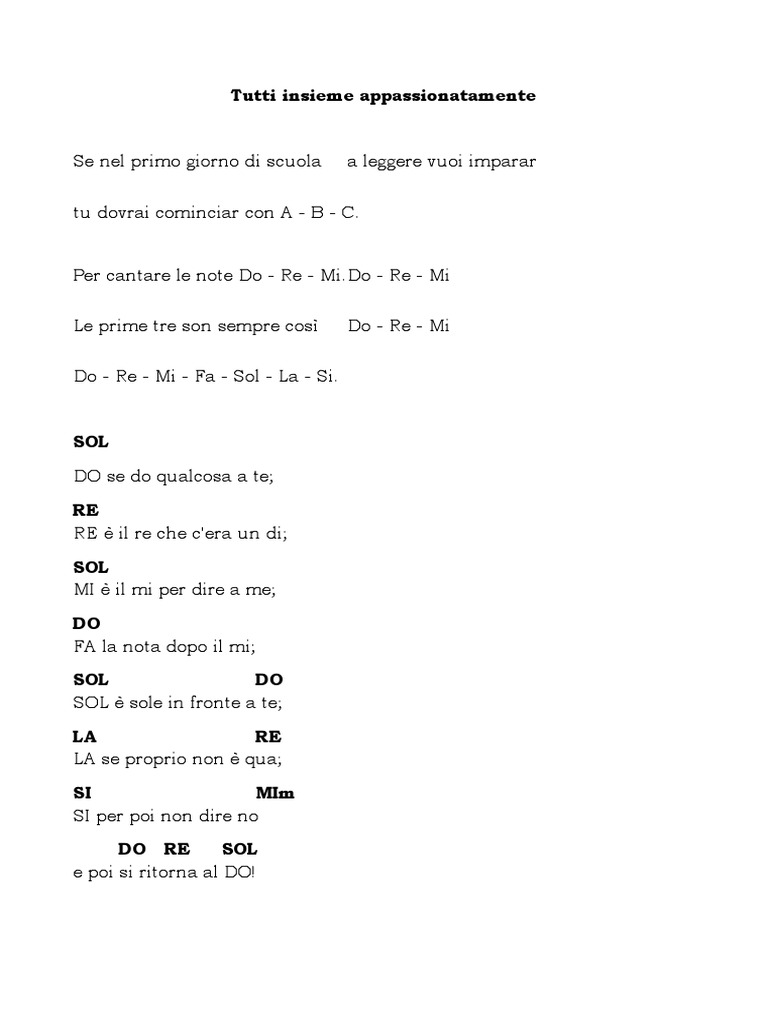 Tutti insieme appassionatamente

Se nel primo giorno di scuola     a leggere vuoi imparar

tu dovrai cominciar con A - B - C.

Per cantare le note Do - Re - Mi. Do - Re - Mi

Le prime tre son sempre così     Do - Re - Mi

Do - Re - Mi - Fa - Sol - La - Si.

SOL
DO se do qualcosa a te;

RE
RE è il re che c'era un dì;

SOL
MI è il mi per dire a me;

DO
FA la nota dopo il mi;

SOL     DO
SOL è sole in fronte a te;

LA     RE
LA se proprio non è qua;

SI     MIm
SI per poi non dire no

DO   RE   SOL
e poi si ritorna al DO!